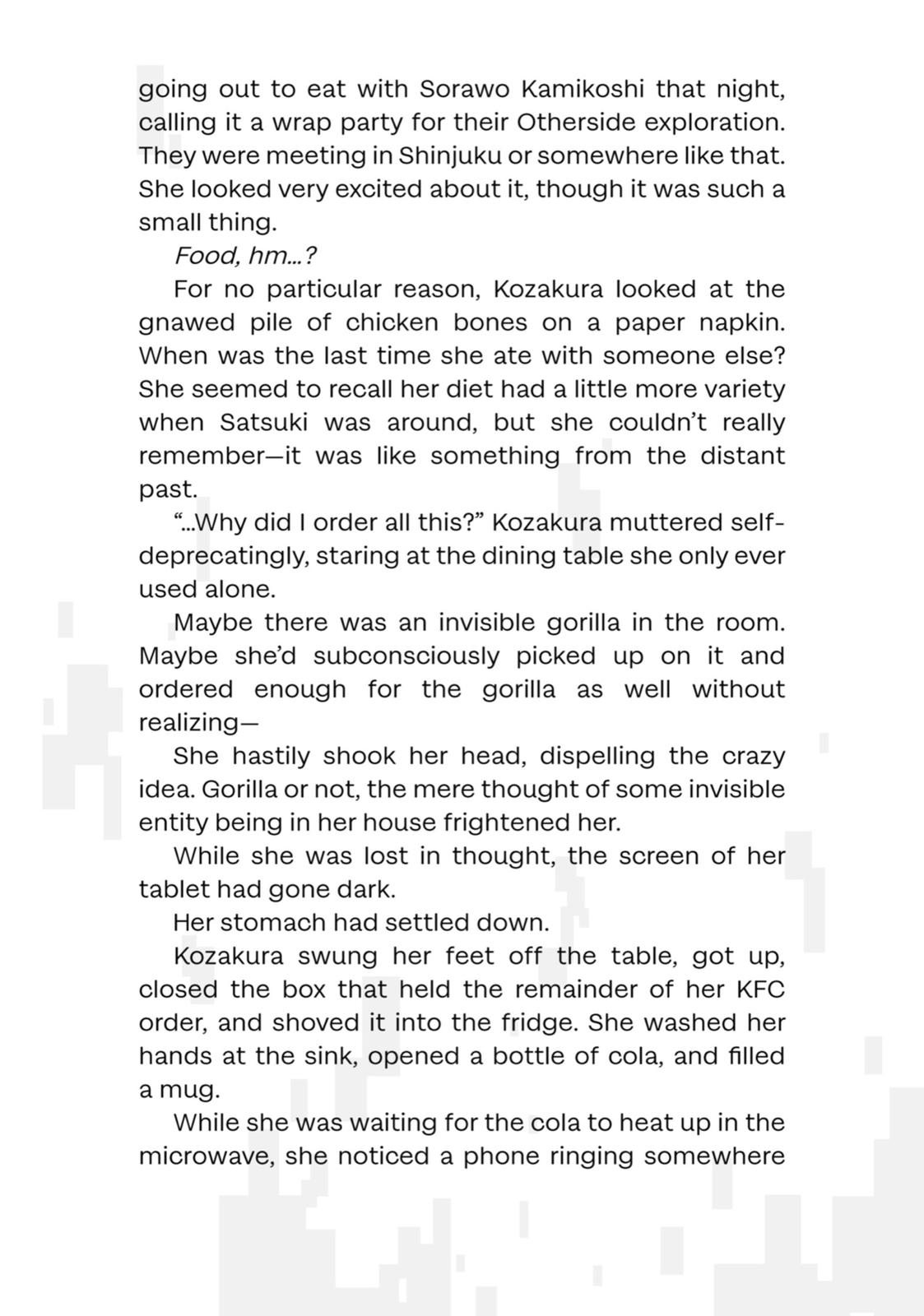 going out to eat with Sorawo Kamikoshi that night, calling it a wrap party for their Otherside exploration. They were meeting in Shinjuku or somewhere like that. She looked very excited about it, though it was such a small thing.

Food, hm...?

For no particular reason, Kozakura looked at the gnawed pile of chicken bones on a paper napkin. When was the last time she ate with someone else? She seemed to recall her diet had a little more variety when Satsuki was around, but she couldn't really remember—it was like something from the distant past.

"...Why did I order all this?" Kozakura muttered self-deprecatingly, staring at the dining table she only ever used alone.

Maybe there was an invisible gorilla in the room. Maybe she'd subconsciously picked up on it and ordered enough for the gorilla as well without realizing—

She hastily shook her head, dispelling the crazy idea. Gorilla or not, the mere thought of some invisible entity being in her house frightened her.

While she was lost in thought, the screen of her tablet had gone dark.

Her stomach had settled down.

Kozakura swung her feet off the table, got up, closed the box that held the remainder of her KFC order, and shoved it into the fridge. She washed her hands at the sink, opened a bottle of cola, and filled a mug.

While she was waiting for the cola to heat up in the microwave, she noticed a phone ringing somewhere